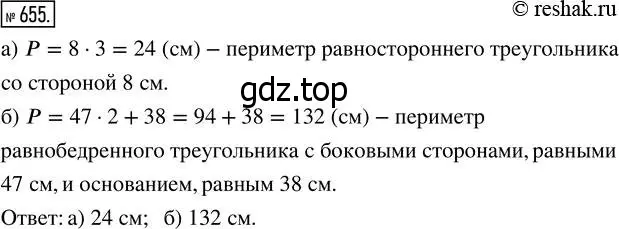 № 655.

© reshak.ru

а) $P = 8 \cdot 3 = 24$ (см) – периметр равностороннего треугольника со стороной 8 см.

gdz.top

б) $P = 47 \cdot 2 + 38 = 94 + 38 = 132$ (см) – периметр равнобедренного треугольника с боковыми сторонами, равными 47 см, и основанием, равным 38 см.

Ответ: а) 24 см; б) 132 см.